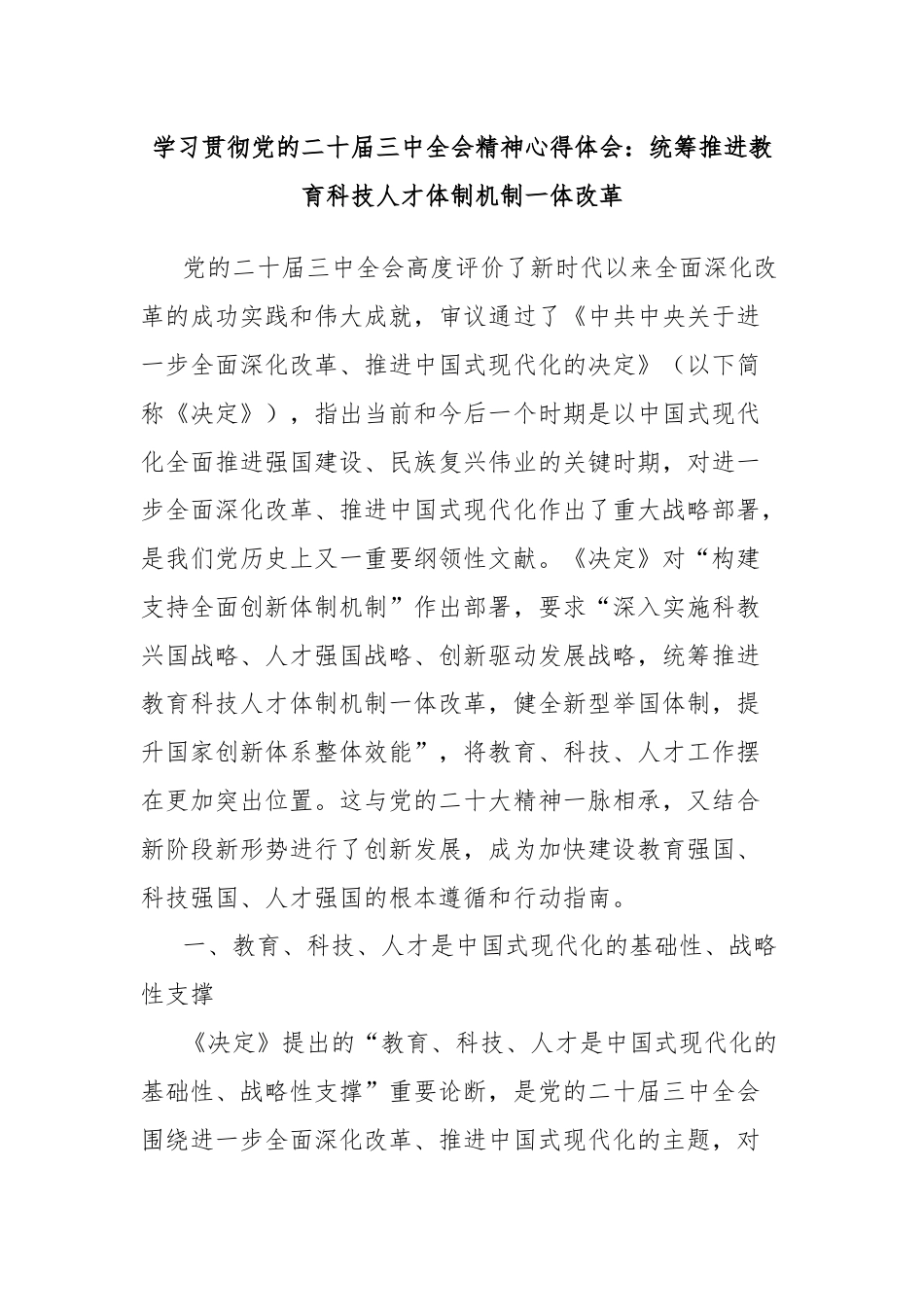 学习贯彻党的二十届三中全会精神心得体会：统筹推进教育科技人才体制机制一体改革

党的二十届三中全会高度评价了新时代以来全面深化改革的成功实践和伟大成就，审议通过了《中共中央关于进一步全面深化改革、推进中国式现代化的决定》（以下简称《决定》），指出当前和今后一个时期是以中国式现代化全面推进强国建设、民族复兴伟业的关键时期，对进一步全面深化改革、推进中国式现代化作出了重大战略部署，是我们党历史上又一重要纲领性文献。《决定》对“构建支持全面创新体制机制”作出部署，要求“深入实施科教兴国战略、人才强国战略、创新驱动发展战略，统筹推进教育科技人才体制机制一体改革，健全新型举国体制，提升国家创新体系整体效能”，将教育、科技、人才工作摆在更加突出位置。这与党的二十大精神一脉相承，又结合新阶段新形势进行了创新发展，成为加快建设教育强国、科技强国、人才强国的根本遵循和行动指南。

一、教育、科技、人才是中国式现代化的基础性、战略性支撑

《决定》提出的“教育、科技、人才是中国式现代化的基础性、战略性支撑”重要论断，是党的二十届三中全会围绕进一步全面深化改革、推进中国式现代化的主题，对